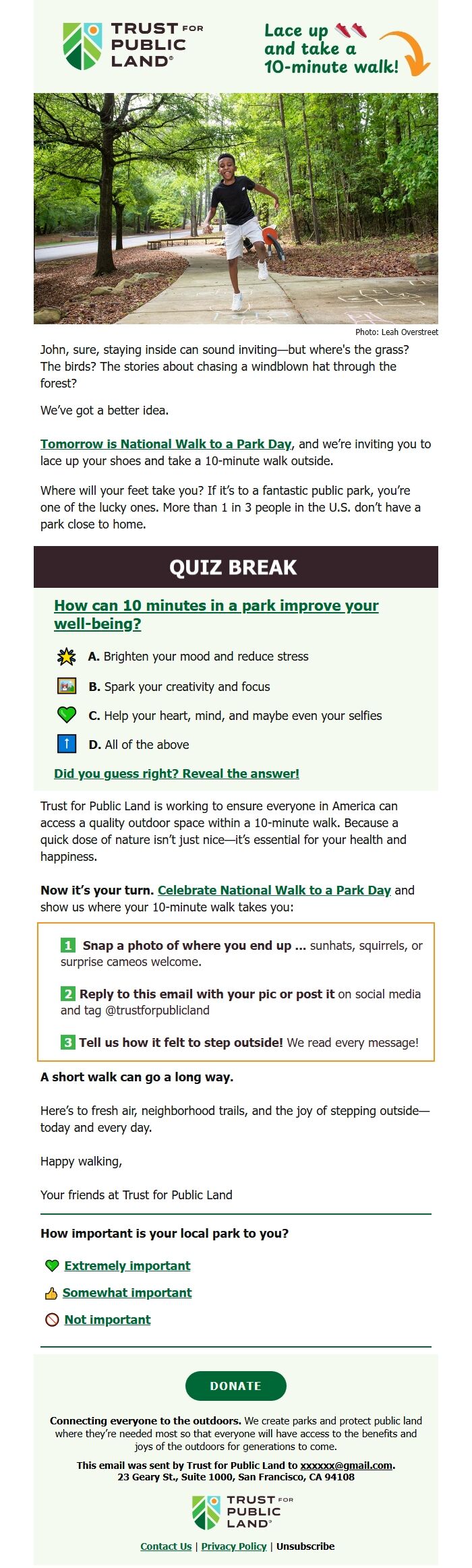 TRUST FOR PUBLIC LAND®

Lace up and take a 10-minute walk!

Photo: Leah Overstreet

John, sure, staying inside can sound inviting—but where's the grass? The birds? The stories about chasing a windblown hat through the forest?

We've got a better idea.

Tomorrow is National Walk to a Park Day, and we're inviting you to lace up your shoes and take a 10-minute walk outside.

Where will your feet take you? If it's to a fantastic public park, you're one of the lucky ones. More than 1 in 3 people in the U.S. don't have a park close to home.

QUIZ BREAK

How can 10 minutes in a park improve your well-being?

A. Brighten your mood and reduce stress

B. Spark your creativity and focus

C. Help your heart, mind, and maybe even your selfies

D. All of the above

Did you guess right? Reveal the answer!

Trust for Public Land is working to ensure everyone in America can access a quality outdoor space within a 10-minute walk. Because a quick dose of nature isn't just nice—it's essential for your health and happiness.

Now it's your turn. Celebrate National Walk to a Park Day and show us where your 10-minute walk takes you:

1 Snap a photo of where you end up ... sunhats, squirrels, or surprise cameos welcome.

2 Reply to this email with your pic or post it on social media and tag @trustforpublicland

3 Tell us how it felt to step outside! We read every message!

A short walk can go a long way.

Here's to fresh air, neighborhood trails, and the joy of stepping outside—today and every day.

Happy walking,

Your friends at Trust for Public Land

How important is your local park to you?

Extremely important

Somewhat important

Not important

DONATE

Connecting everyone to the outdoors. We create parks and protect public land where they're needed most so that everyone will have access to the benefits and joys of the outdoors for generations to come.

This email was sent by Trust for Public Land to xxxxxx@gmail.com.
23 Geary St., Suite 1000, San Francisco, CA 94108

TRUST FOR PUBLIC LAND®

Contact Us | Privacy Policy | Unsubscribe